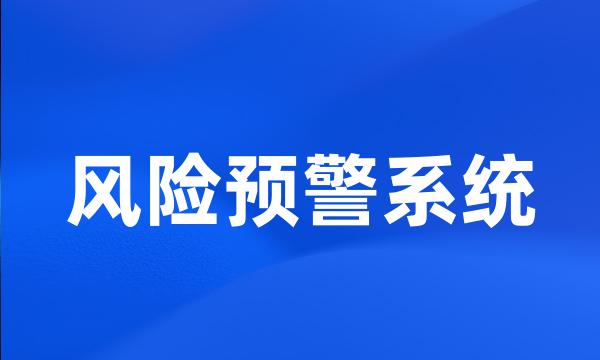 风险预警系统